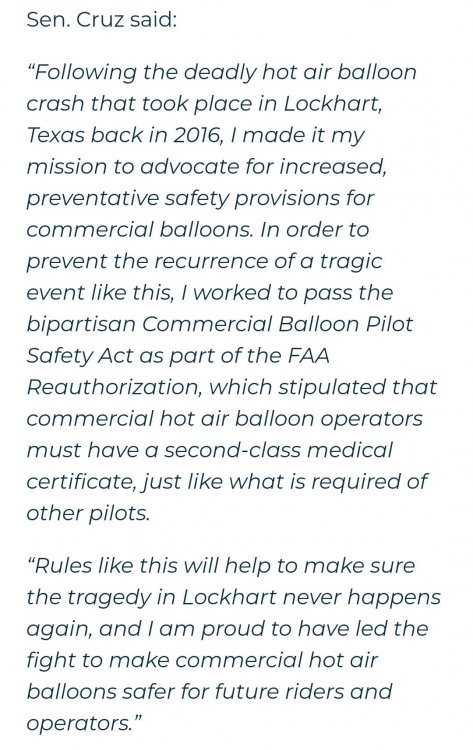 Sen. Cruz said:

“Following the deadly hot air balloon crash that took place in Lockhart, Texas back in 2016, I made it my mission to advocate for increased, preventative safety provisions for commercial balloons. In order to prevent the recurrence of a tragic event like this, I worked to pass the bipartisan Commercial Balloon Pilot Safety Act as part of the FAA Reauthorization, which stipulated that commercial hot air balloon operators must have a second-class medical certificate, just like what is required of other pilots.

“Rules like this will help to make sure the tragedy in Lockhart never happens again, and I am proud to have led the fight to make commercial hot air balloons safer for future riders and operators.”